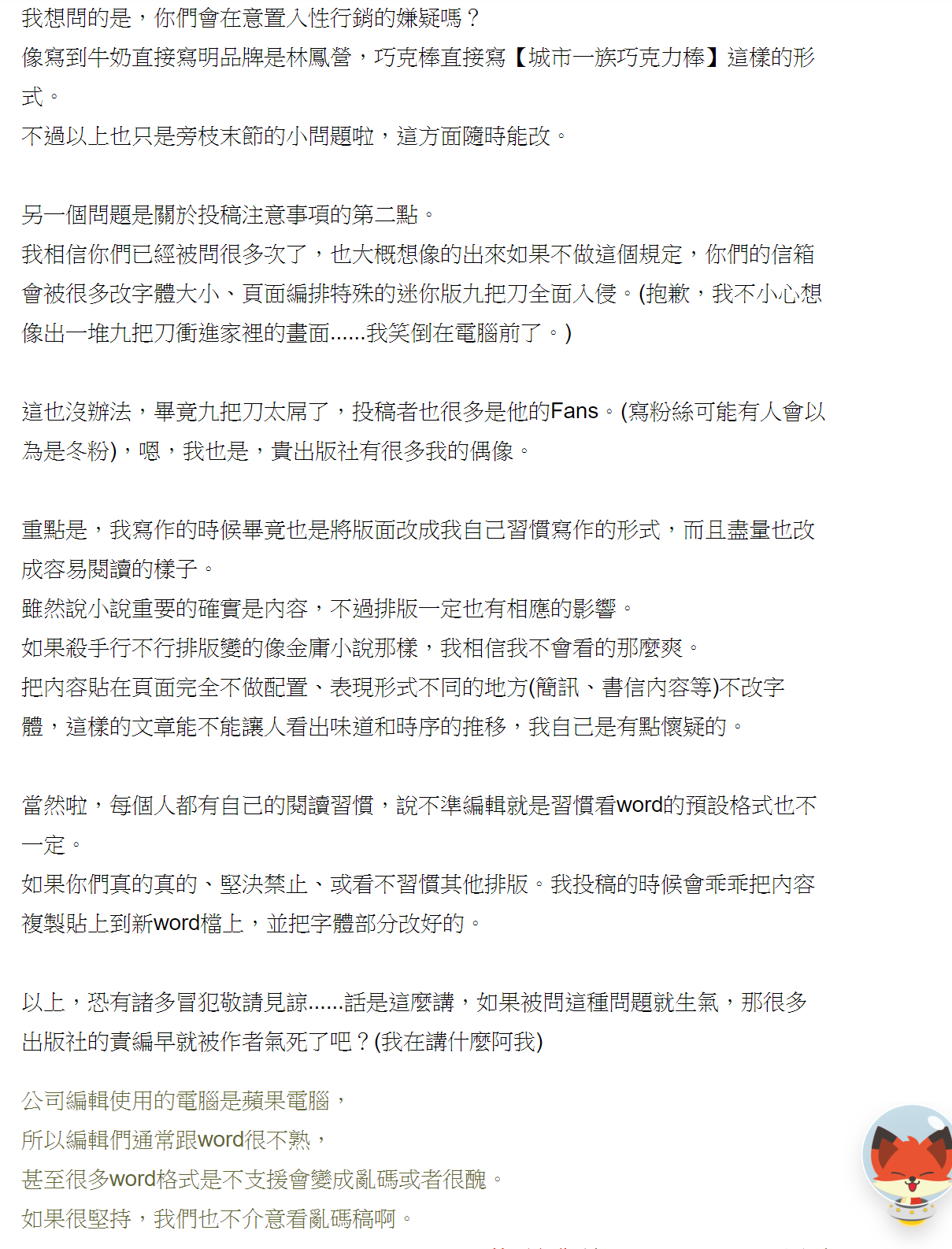 我想問的是，你們會在意置入性行銷的嫌疑嗎？
像寫到牛奶直接寫明品牌是林鳳營，巧克棒直接寫【城市一族巧克力棒】這樣的形式。
不過以上也只是旁枝末節的小問題啦，這方面隨時能改。

另一個問題是關於投稿注意事項的第二點。
我相信你們已經被問很多次了，也大概想像的出來如果不做這個規定，你們的信箱會被很多改字體大小、頁面編排特殊的迷你版九把刀全面入侵。(抱歉，我不小心想像出一堆九把刀衝進家裡的畫面......我笑倒在電腦前了。)

這也沒辦法，畢竟九把刀太屌了，投稿者也很多是他的Fans。(寫粉絲可能有人會以為是冬粉)，嗯，我也是，貴出版社有很多我的偶像。

重點是，我寫作的時候畢竟也是將版面改成我自己習慣寫作的形式，而且盡量也改成容易閱讀的樣子。
雖然說小說重要的確實是內容，不過排版一定也有相應的影響。
如果殺手行不行排版變的像金庸小說那樣，我相信我不會看的那麼爽。
把內容貼在頁面完全不做配置、表現形式不同的地方(簡訊、書信內容等)不改字體，這樣的文章能不能讓人看出味道和時序的推移，我自己是有點懷疑的。

當然啦，每個人都有自己的閱讀習慣，說不準編輯就是習慣看word的預設格式也不一定。
如果你們真的真的、堅決禁止、或看不習慣其他排版。我投稿的時候會乖乖把內容複製貼上到新word檔上，並把字體部分改好的。

以上，恐有諸多冒犯敬請見諒......話是這麼講，如果被問這種問題就生氣，那很多出版社的責編早就被作者氣死了吧？(我在講什麼阿我)

公司編輯使用的電腦是蘋果電腦，
所以編輯們通常跟word很不熟，
甚至很多word格式是不支援會變成亂碼或者很醜。
如果很堅持，我們也不介意看亂碼稿啊。